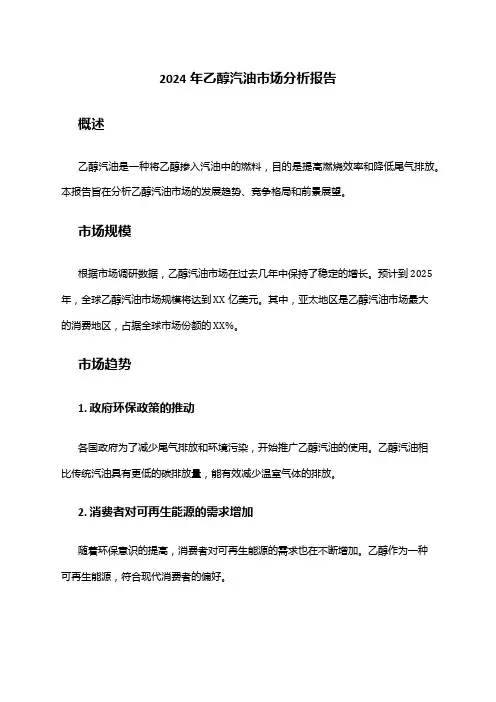 2024 年乙醇汽油市场分析报告

概述

乙醇汽油是一种将乙醇掺入汽油中的燃料，目的是提高燃烧效率和降低尾气排放。本报告旨在分析乙醇汽油市场的发展趋势、竞争格局和前景展望。

市场规模

根据市场调研数据，乙醇汽油市场在过去几年中保持了稳定的增长。预计到 2025 年，全球乙醇汽油市场规模将达到 XX 亿美元。其中，亚太地区是乙醇汽油市场最大的消费地区，占据全球市场份额的 XX%。

市场趋势

1. 政府环保政策的推动

各国政府为了减少尾气排放和环境污染，开始推广乙醇汽油的使用。乙醇汽油相比传统汽油具有更低的碳排放量，能有效减少温室气体的排放。

2. 消费者对可再生能源的需求增加

随着环保意识的提高，消费者对可再生能源的需求也在不断增加。乙醇作为一种可再生能源，符合现代消费者的偏好。